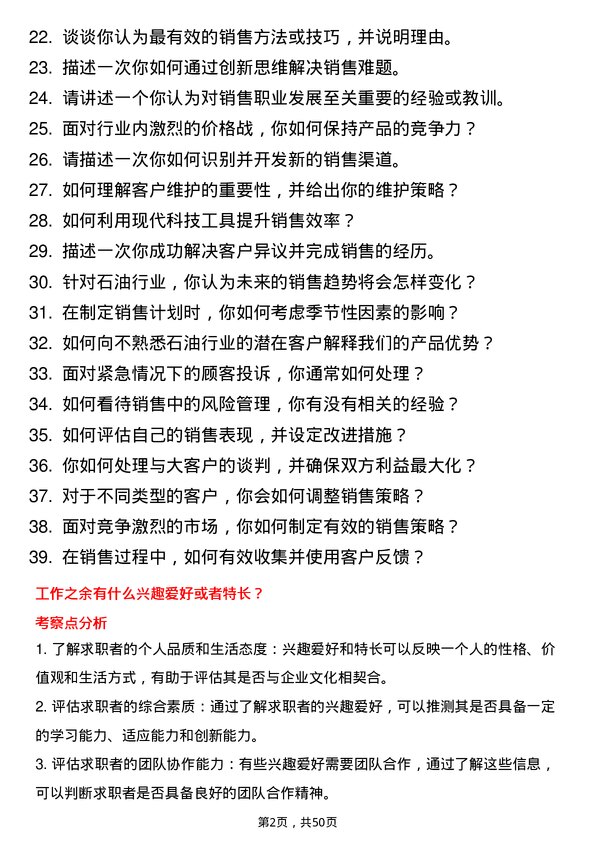 22. 谈谈你认为最有效的销售方法或技巧，并说明理由。
23. 描述一次你如何通过创新思维解决销售难题。
24. 请讲述一个你认为对销售职业发展至关重要的经验或教训。
25. 面对行业内激烈的价格战，你如何保持产品的竞争力？
26. 请描述一次你如何识别并开发新的销售渠道。
27. 如何理解客户维护的重要性，并给出你的维护策略？
28. 如何利用现代科技工具提升销售效率？
29. 描述一次你成功解决客户异议并完成销售的经历。
30. 针对石油行业，你认为未来的销售趋势将会怎样变化？
31. 在制定销售计划时，你如何考虑季节性因素的影响？
32. 如何向不熟悉石油行业的潜在客户解释我们的产品优势？
33. 面对紧急情况下的顾客投诉，你通常如何处理？
34. 如何看待销售中的风险管理，你有没有相关的经验？
35. 如何评估自己的销售表现，并设定改进措施？
36. 你如何处理与大客户的谈判，并确保双方利益最大化？
37. 对于不同类型的客户，你会如何调整销售策略？
38. 面对竞争激烈的市场，你如何制定有效的销售策略？
39. 在销售过程中，如何有效收集并使用客户反馈？

工作之余有什么兴趣爱好或者特长？

考察点分析

1. 了解求职者的个人品质和生活态度：兴趣爱好和特长可以反映一个人的性格、价值观和生活方式，有助于评估其是否与企业文化相契合。

2. 评估求职者的综合素质：通过了解求职者的兴趣爱好，可以推测其是否具备一定的学习能力、适应能力和创新能力。

3. 评估求职者的团队协作能力：有些兴趣爱好需要团队合作，通过了解这些信息，可以判断求职者是否具备良好的团队合作精神。

第2页，共50页